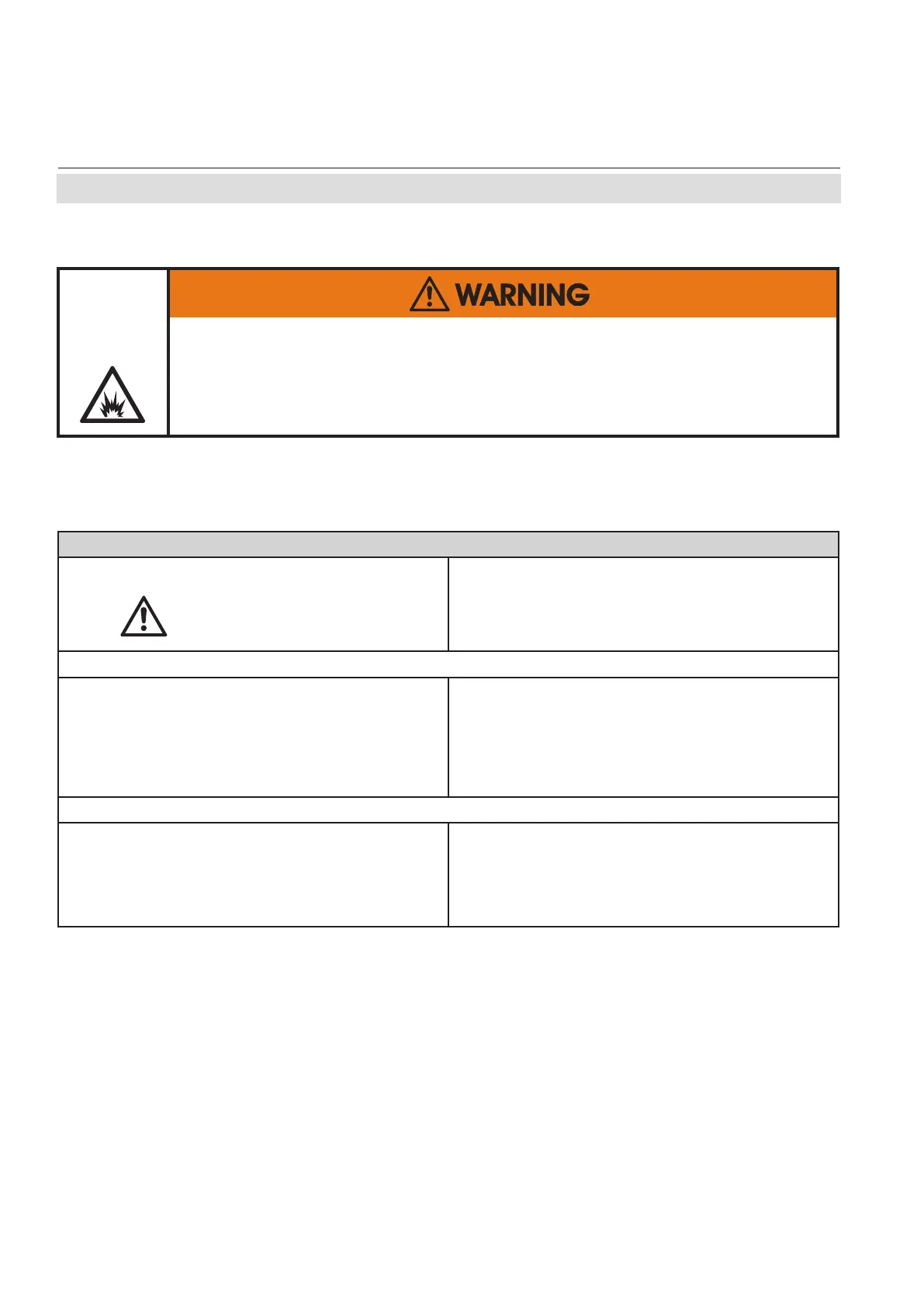 WARNING